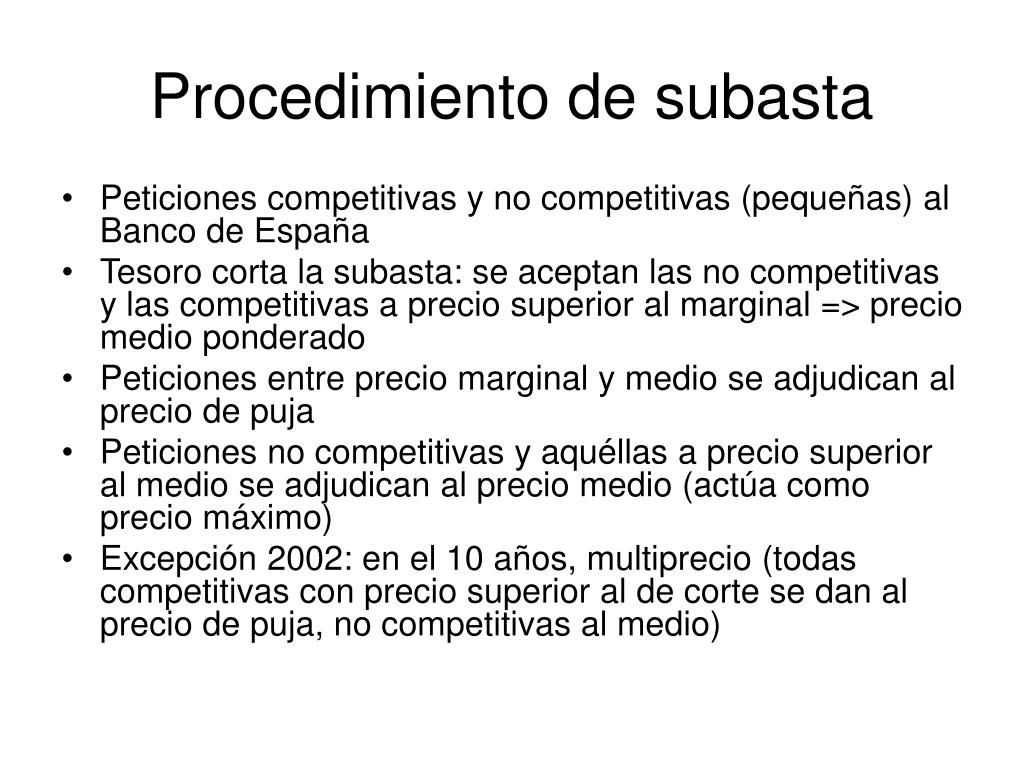 Procedimiento de subasta

• Peticiones competitivas y no competitivas (pequeñas) al Banco de España
• Tesoro corta la subasta: se aceptan las no competitivas y las competitivas a precio superior al marginal => precio medio ponderado
• Peticiones entre precio marginal y medio se adjudican al precio de puja
• Peticiones no competitivas y aquéllas a precio superior al medio se adjudican al precio medio (actúa como precio máximo)
• Excepción 2002: en el 10 años, multiprecio (todas competitivas con precio superior al de corte se dan al precio de puja, no competitivas al medio)